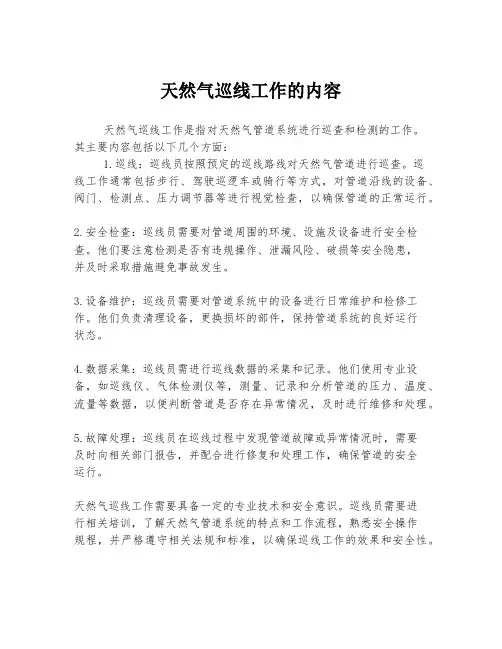 天然气巡线工作的内容

天然气巡线工作是指对天然气管道系统进行巡查和检测的工作。其主要内容包括以下几个方面：

1. 巡线：巡线员按照预定的巡线路线对天然气管道进行巡查。巡线工作通常包括步行、驾驶巡逻车或骑行等方式，对管道沿线的设备、阀门、检测点、压力调节器等进行视觉检查，以确保管道的正常运行。

2. 安全检查：巡线员需要对管道周围的环境、设施及设备进行安全检查。他们要注意检测是否有违规操作、泄漏风险、破损等安全隐患，并及时采取措施避免事故发生。

3. 设备维护：巡线员需要对管道系统中的设备进行日常维护和检修工作。他们负责清理设备，更换损坏的部件，保持管道系统的良好运行状态。

4. 数据采集：巡线员需进行巡线数据的采集和记录。他们使用专业设备，如巡线仪、气体检测仪等，测量、记录和分析管道的压力、温度、流量等数据，以便判断管道是否存在异常情况，及时进行维修和处理。

5. 故障处理：巡线员在巡线过程中发现管道故障或异常情况时，需要及时向相关部门报告，并配合进行修复和处理工作，确保管道的安全运行。

天然气巡线工作需要具备一定的专业技术和安全意识。巡线员需要进行相关培训，了解天然气管道系统的特点和工作流程，熟悉安全操作规程，并严格遵守相关法规和标准，以确保巡线工作的效果和安全性。